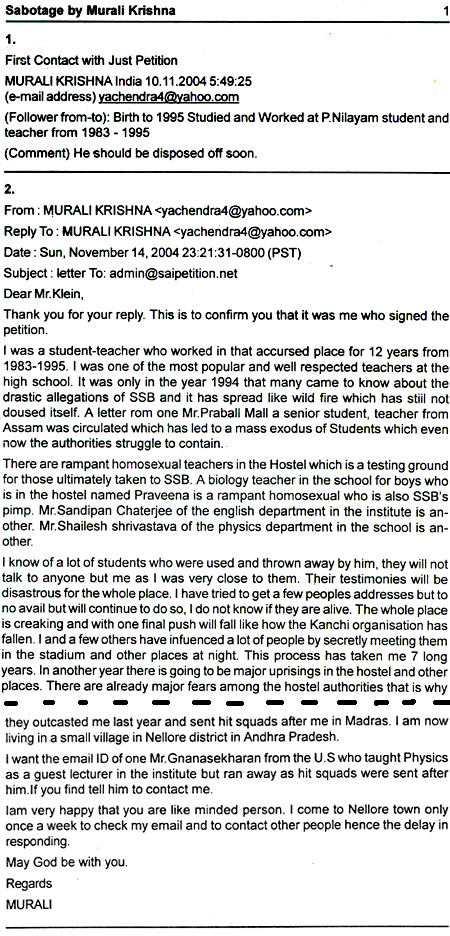 Sabotage by Murali Krishna 1

1.

First Contact with Just Petition

MURALI KRISHNA India 10.11.2004 5:49:25
(e-mail address) yachendra4@yahoo.com

(Follower from-to): Birth to 1995 Studied and Worked at P.Nilayam student and teacher from 1983 - 1995

(Comment) He should be disposed off soon.

2.

From : MURALI KRISHNA <yachendra4@yahoo.com>

Reply To : MURALI KRISHNA <yachendra4@yahoo.com>

Date : Sun, November 14, 2004 23:21:31-0800 (PST)

Subject : letter To: admin@saipetition.net

Dear Mr.Klein,

Thank you for your reply. This is to confirm you that it was me who signed the petition.

I was a student-teacher who worked in that accursed place for 12 years from 1983-1995. I was one of the most popular and well respected teachers at the high school. It was only in the year 1994 that many came to know about the drastic allegations of SSB and it has spread like wild fire which has still not doused itself. A letter rom one Mr.Praball Mall a senior student, teacher from Assam was circulated which has led to a mass exodus of Students which even now the authorities struggle to contain.

There are rampant homosexual teachers in the Hostel which is a testing ground for those ultimately taken to SSB. A biology teacher in the school for boys who is in the hostel named Praveena is a rampant homosexual who is also SSB's pimp. Mr.Sandipan Chaterjee of the english department in the institute is another. Mr.Shailesh shrivastava of the physics department in the school is another.

I know of a lot of students who were used and thrown away by him, they will not talk to anyone but me as I was very close to them. Their testimonies will be disastrous for the whole place. I have tried to get a few peoples addresses but to no avail but will continue to do so, I do not know if they are alive. The whole place is creaking and with one final push will fall like how the Kanchi organisation has fallen. I and a few others have infuenced a lot of people by secretly meeting them in the stadium and other places at night. This process has taken me 7 long years. In another year there is going to be major uprisings in the hostel and other places. There are already major fears among the hostel authorities that is why they outcasted me last year and sent hit squads after me in Madras. I am now living in a small village in Nellore district in Andhra Pradesh.

I want the email ID of one Mr.Gnanasekharan from the U.S who taught Physics as a guest lecturer in the institute but ran away as hit squads were sent after him.If you find tell him to contact me.

Iam very happy that you are like minded person. I come to Nellore town only once a week to check my email and to contact other people hence the delay in responding.

May God be with you.

Regards

MURALI